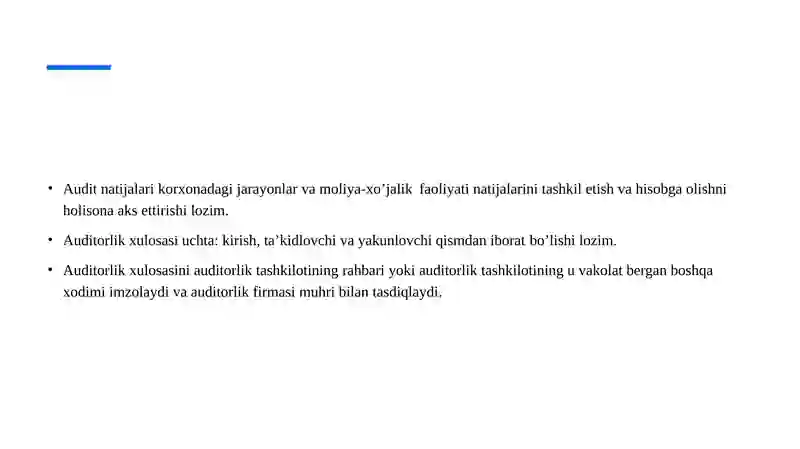 • Audit natijalari korxonadagi jarayonlar va moliya-xo’jalik faoliyati natijalarini tashkil etish va hisobga olishni holisona aks ettirishi lozim.

• Auditorlik xulosasi uchta: kirish, ta’kidlovchi va yakunlovchi qismdan iborat bo’lishi lozim.

• Auditorlik xulosasini auditorlik tashkilotining rahbari yoki auditorlik tashkilotining u vakolat bergan boshqa xodimi imzolaydi va auditorlik firmasi muhri bilan tasdiqlaydi.